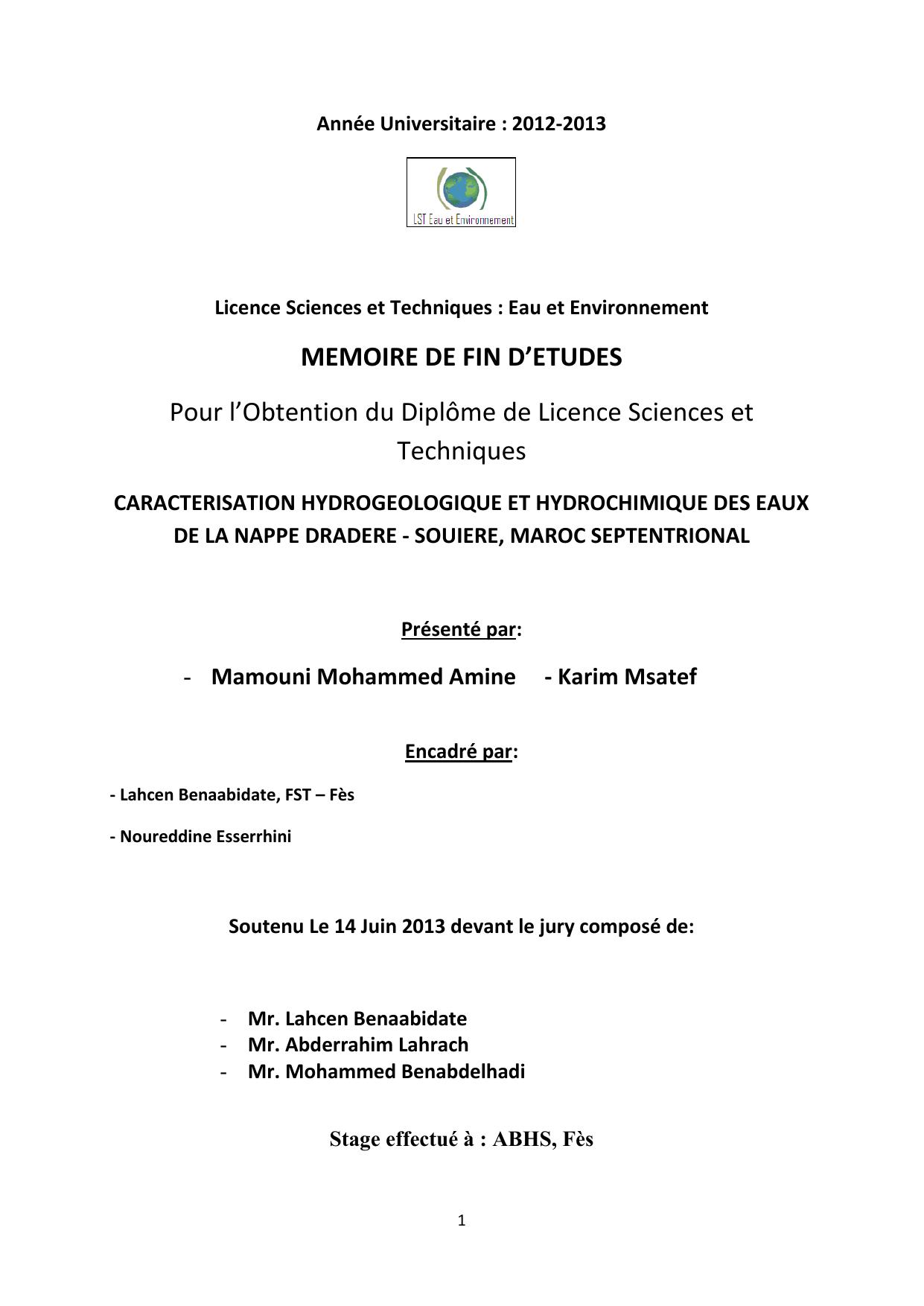 Année Universitaire : 2012-2013

LST Eau et Environnement

Licence Sciences et Techniques : Eau et Environnement

MEMOIRE DE FIN D'ETUDES

Pour l'Obtention du Diplôme de Licence Sciences et Techniques

CARACTERISATION HYDROGEOLOGIQUE ET HYDROCHIMIQUE DES EAUX DE LA NAPPE DRADERE - SOUIERE, MAROC SEPTENTRIONAL

Présenté par:

- Mamouni Mohammed Amine - Karim Msatef

Encadré par:

- Lahcen Benaabidate, FST – Fès

- Noureddine Esserrhini

Soutenu Le 14 Juin 2013 devant le jury composé de:

- Mr. Lahcen Benaabidate
- Mr. Abderrahim Lahrach
- Mr. Mohammed Benabdelhadi

Stage effectué à : ABHS, Fès

1